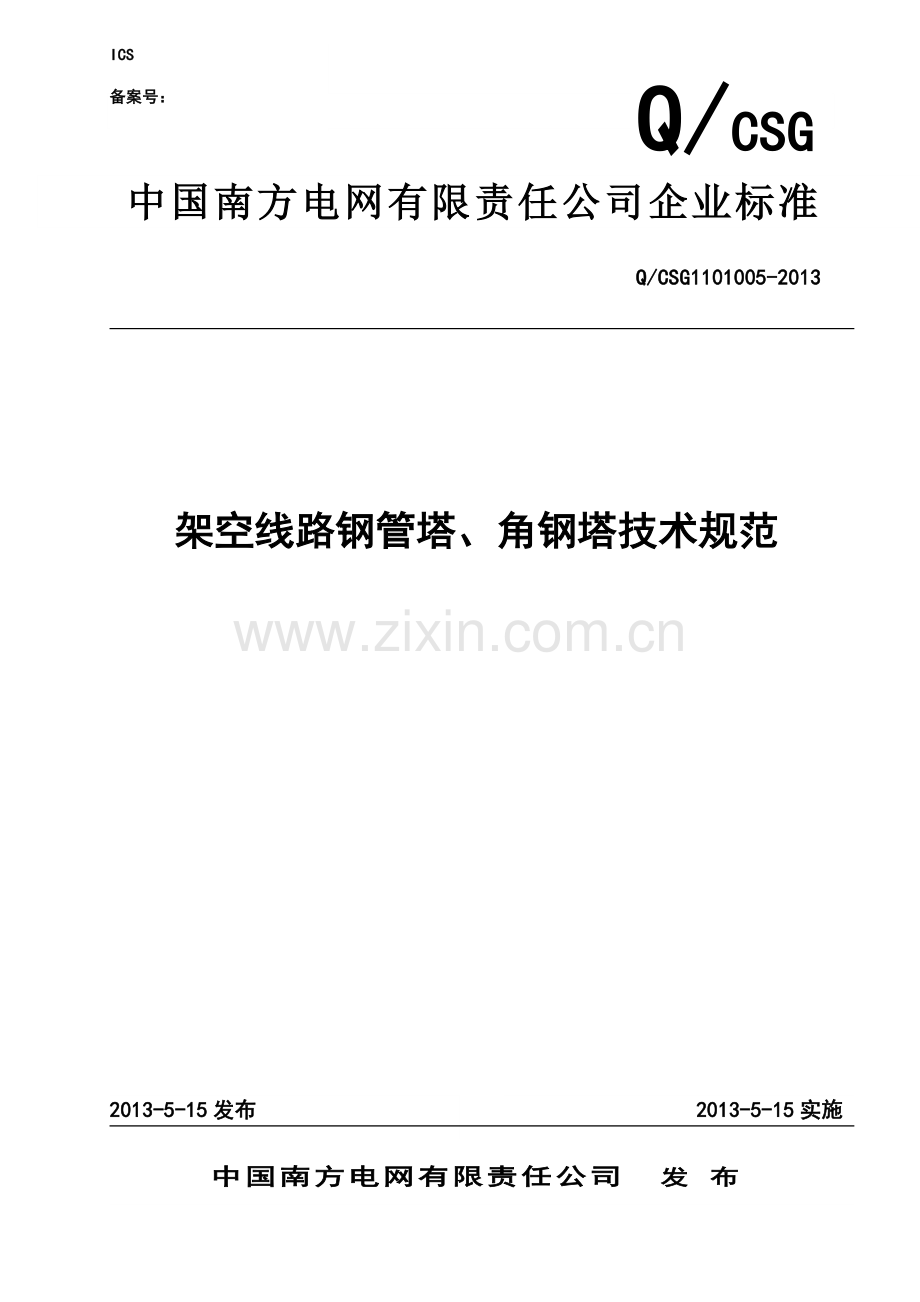 ICS

备案号：

Q/CSG

中国南方电网有限责任公司企业标准

Q/CSG1101005-2013

架空线路钢管塔、角钢塔技术规范

www.zixin.com.cn

2013-5-15 发布

2013-5-15 实施

中国南方电网有限责任公司　发 布